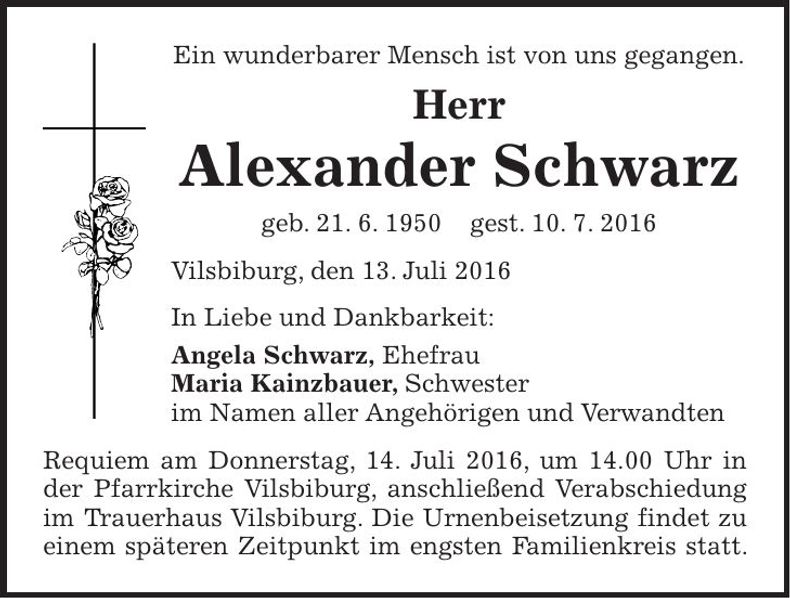 Ein wunderbarer Mensch ist von uns gegangen.

Herr

Alexander Schwarz

geb. 21. 6. 1950 gest. 10. 7. 2016

Vilsbiburg, den 13. Juli 2016

In Liebe und Dankbarkeit:

Angela Schwarz, Ehefrau
Maria Kainzbauer, Schwester
im Namen aller Angehörigen und Verwandten

Requiem am Donnerstag, 14. Juli 2016, um 14.00 Uhr in der Pfarrkirche Vilsbiburg, anschließend Verabschiedung im Trauerhaus Vilsbiburg. Die Urnenbeisetzung findet zu einem späteren Zeitpunkt im engsten Familienkreis statt.